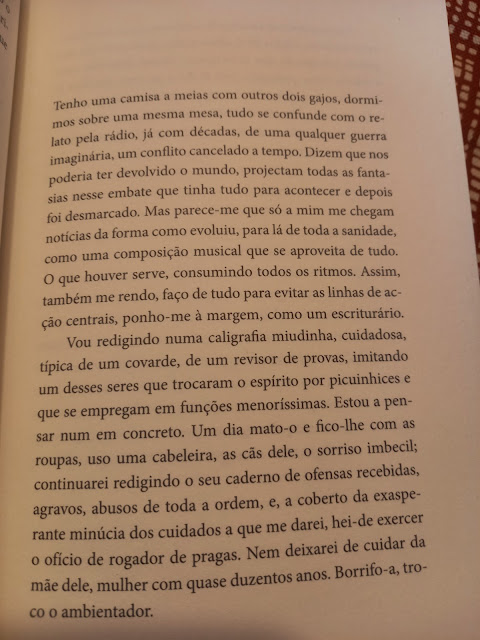 Tenho uma camisa a meias com outros dois gajos, dormimos sobre uma mesma mesa, tudo se confunde com o relato pela rádio, já com décadas, de uma qualquer guerra imaginária, um conflito cancelado a tempo. Dizem que nos poderia ter devolvido o mundo, projectam todas as fantasias nesse embate que tinha tudo para acontecer e depois foi desmarcado. Mas parece-me que só a mim me chegam notícias da forma como evoluiu, para lá de toda a sanidade, como uma composição musical que se aproveita de tudo. O que houver serve, consumindo todos os ritmos. Assim, também me rendo, faço de tudo para evitar as linhas de acção centrais, ponho-me à margem, como um escriturário.

Vou redigindo numa caligrafia miudinha, cuidadosa, típica de um covarde, de um revisor de provas, imitando um desses seres que trocaram o espírito por picuinhices e que se empregam em funções menoríssimas. Estou a pensar num em concreto. Um dia mato-o e fico-lhe com as roupas, uso uma cabeleira, as cãs dele, o sorriso imbecil; continuarei redigindo o seu caderno de ofensas recebidas, agravos, abusos de toda a ordem, e, a coberto da exasperante minúcia dos cuidados a que me darei, hei-de exercer o ofício de rogador de pragas. Nem deixarei de cuidar da mãe dele, mulher com quase duzentos anos. Borrifo-a, troco o ambientador.